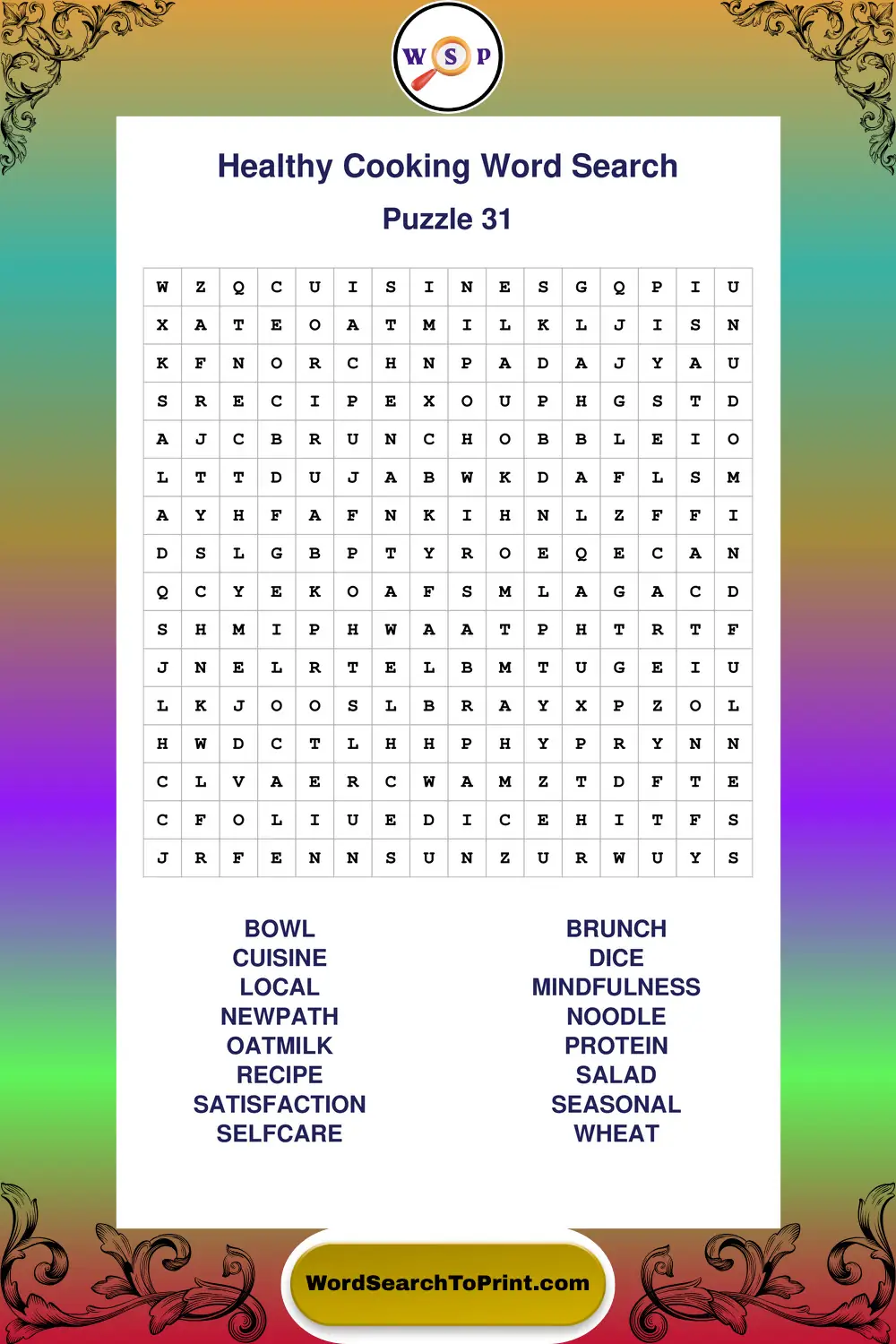 W S P

Healthy Cooking Word Search

Puzzle 31

| W | Z | Q | C | U | I | S | I | N | E | S | G | Q | P | I | U |
|---|---|---|---|---|---|---|---|---|---|---|---|---|---|---|---|
| X | A | T | E | O | A | T | M | I | L | K | L | J | I | S | N |
| K | F | N | O | R | C | H | N | P | A | D | A | J | Y | A | U |
| S | R | E | C | I | P | E | X | O | U | P | H | G | S | T | D |
| A | J | C | B | R | U | N | C | H | O | B | B | L | E | I | O |
| L | T | T | D | U | J | A | B | W | K | D | A | F | L | S | M |
| A | Y | H | F | A | F | N | K | I | H | N | L | Z | F | F | I |
| D | S | L | G | B | P | T | Y | R | O | E | Q | E | C | A | N |
| Q | C | Y | E | K | O | A | F | S | M | L | A | G | A | C | D |
| S | H | M | I | P | H | W | A | A | T | P | H | T | R | T | F |
| J | N | E | L | R | T | E | L | B | M | T | U | G | E | I | U |
| L | K | J | O | O | S | L | B | R | A | Y | X | P | Z | O | L |
| H | W | D | C | T | L | H | H | P | H | Y | P | R | Y | N | N |
| C | L | V | A | E | R | C | W | A | M | Z | T | D | F | T | E |
| C | F | O | L | I | U | E | D | I | C | E | H | I | T | F | S |
| J | R | F | E | N | N | S | U | N | Z | U | R | W | U | Y | S |

BOWL
CUISINE
LOCAL
NEWPATH
OATMILK
RECIPE
SATISFACTION
SELFCARE

BRUNCH
DICE
MINDFULNESS
NOODLE
PROTEIN
SALAD
SEASONAL
WHEAT

WordSearchToPrint.com